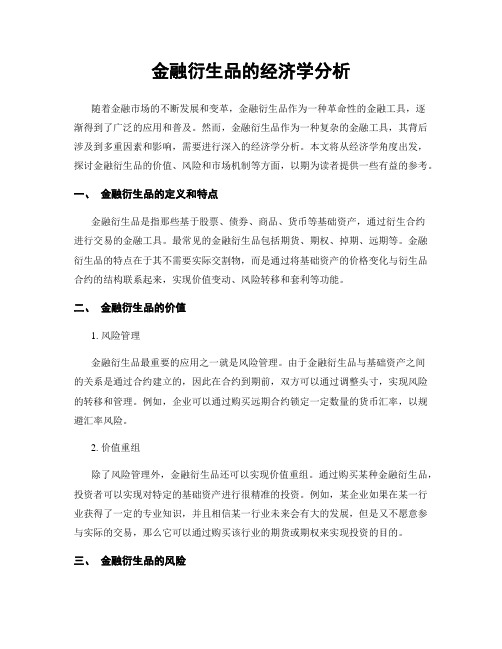 金融衍生品的经济学分析

随着金融市场的不断发展和变革，金融衍生品作为一种革命性的金融工具，逐渐得到了广泛的应用和普及。然而，金融衍生品作为一种复杂的金融工具，其背后涉及到多重因素和影响，需要进行深入的经济学分析。本文将从经济学角度出发，探讨金融衍生品的价值、风险和市场机制等方面，以期为读者提供一些有益的参考。

一、 金融衍生品的定义和特点

金融衍生品是指那些基于股票、债券、商品、货币等基础资产，通过衍生合约进行交易的金融工具。最常见的金融衍生品包括期货、期权、掉期、远期等。金融衍生品的特点在于其不需要实际交割物，而是通过将基础资产的价格变化与衍生品合约的结构联系起来，实现价值变动、风险转移和套利等功能。

二、 金融衍生品的价值

1. 风险管理

金融衍生品最重要的应用之一就是风险管理。由于金融衍生品与基础资产之间的关系是通过合约建立的，因此在合约到期前，双方可以通过调整头寸，实现风险的转移和管理。例如，企业可以通过购买远期合约锁定一定数量的货币汇率，以规避汇率风险。

2. 价值重组

除了风险管理外，金融衍生品还可以实现价值重组。通过购买某种金融衍生品，投资者可以实现对特定的基础资产进行很精准的投资。例如，某企业如果在某一行业获得了一定的专业知识，并且相信某一行业未来会有大的发展，但是又不愿意参与实际的交易，那么它可以通过购买该行业的期货或期权来实现投资的目的。

三、 金融衍生品的风险